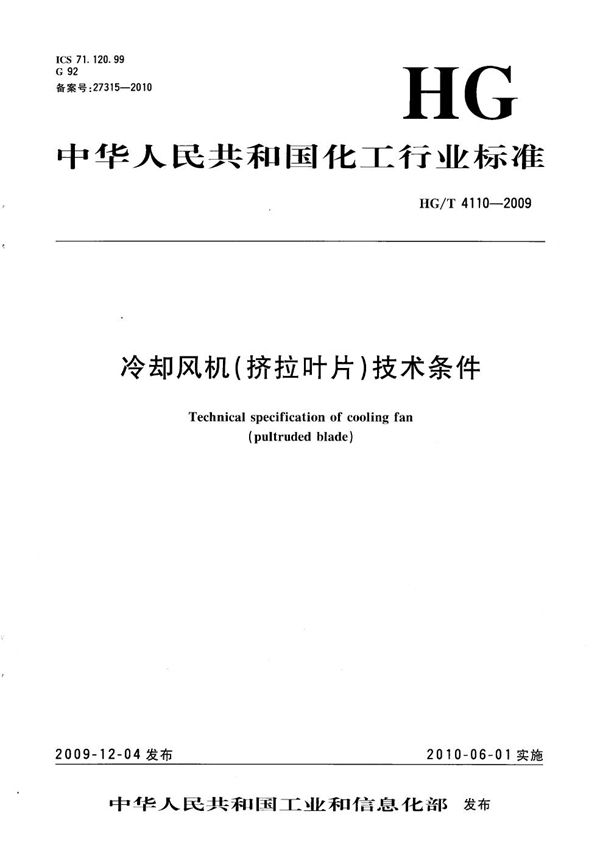 ICS 71.120.99
G 92
备案号:27315—2010

HG

中华人民共和国化工行业标准

HG/T 4110—2009

冷却风机(挤拉叶片)技术条件

Technical specification of cooling fan
(pultruded blade)

2009-12-04 发布

2010-06-01 实施

中华人民共和国工业和信息化部 发布